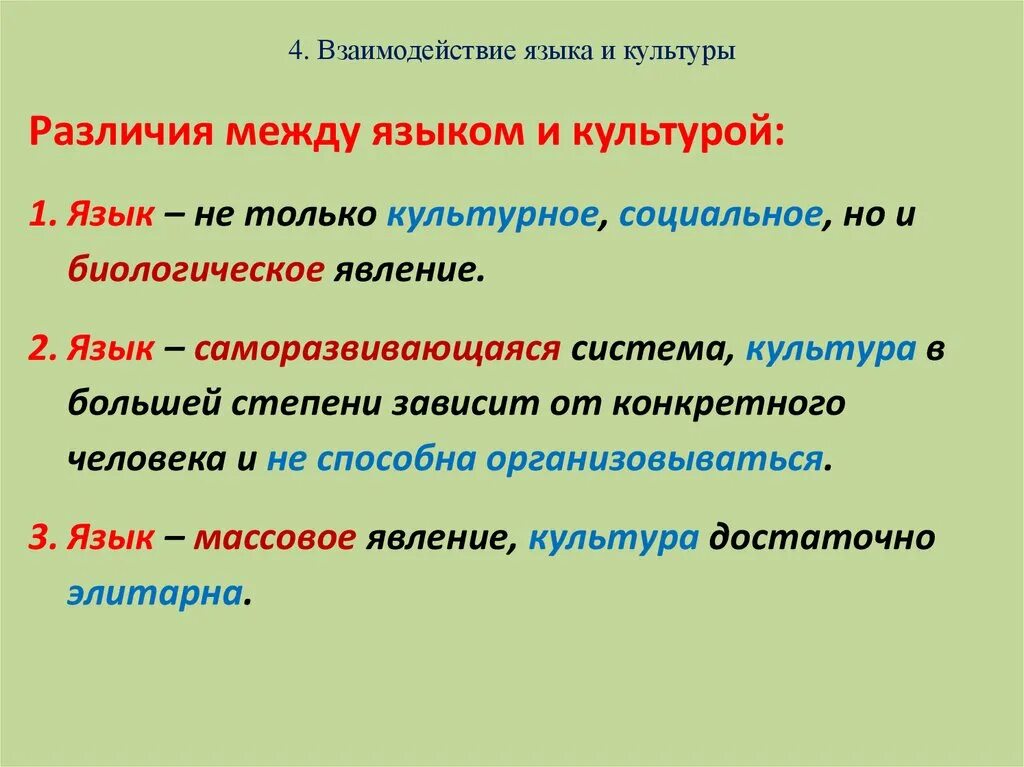 4. Взаимодействие языка и культуры

Различия между языком и культурой:

1. Язык – не только культурное, социальное, но и биологическое явление.

2. Язык – саморазвивающаяся система, культура в большей степени зависит от конкретного человека и не способна организовываться.

3. Язык – массовое явление, культура достаточно элитарна.